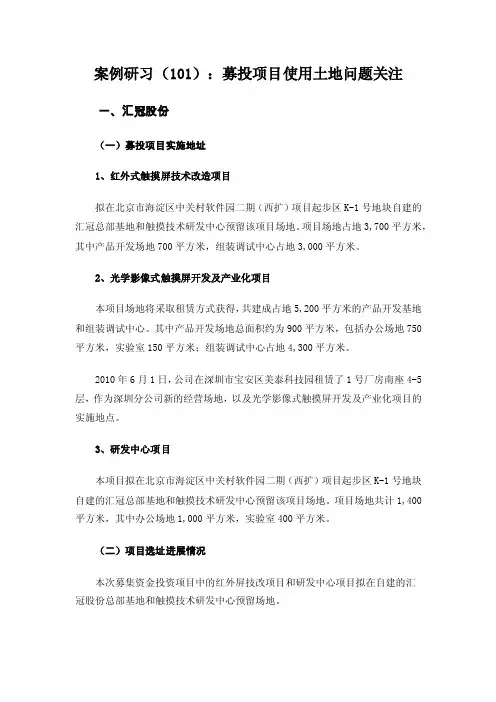 案例研习（101）：募投项目使用土地问题关注

一、汇冠股份

（一）募投项目实施地址

1、红外式触摸屏技术改造项目

拟在北京市海淀区中关村软件园二期（西扩）项目起步区 K-1 号地块自建的汇冠总部基地和触摸技术研发中心预留该项目场地。项目场地占地 3,700 平方米，其中产品开发场地 700 平方米，组装调试中心占地 3,000 平方米。

2、光学影像式触摸屏开发及产业化项目

本项目场地将采取租赁方式获得，共建成占地 5,200 平方米的产品开发基地和组装调试中心。其中产品开发场地总面积约为 900 平方米，包括办公场地 750 平方米，实验室 150 平方米；组装调试中心占地 4,300 平方米。

2010 年 6 月 1 日，公司在深圳市宝安区美泰科技园租赁了 1 号厂房南座 4-5 层，作为深圳分公司新的经营场地，以及光学影像式触摸屏开发及产业化项目的实施地点。

3、研发中心项目

本项目拟在北京市海淀区中关村软件园二期（西扩）项目起步区 K-1 号地块自建的汇冠总部基地和触摸技术研发中心预留该项目场地。项目场地共计 1,400 平方米，其中办公场地 1,000 平方米，实验室 400 平方米。

（二）项目选址进展情况

本次募集资金投资项目中的红外屏技改项目和研发中心项目拟在自建的汇冠股份总部基地和触摸技术研发中心预留场地。